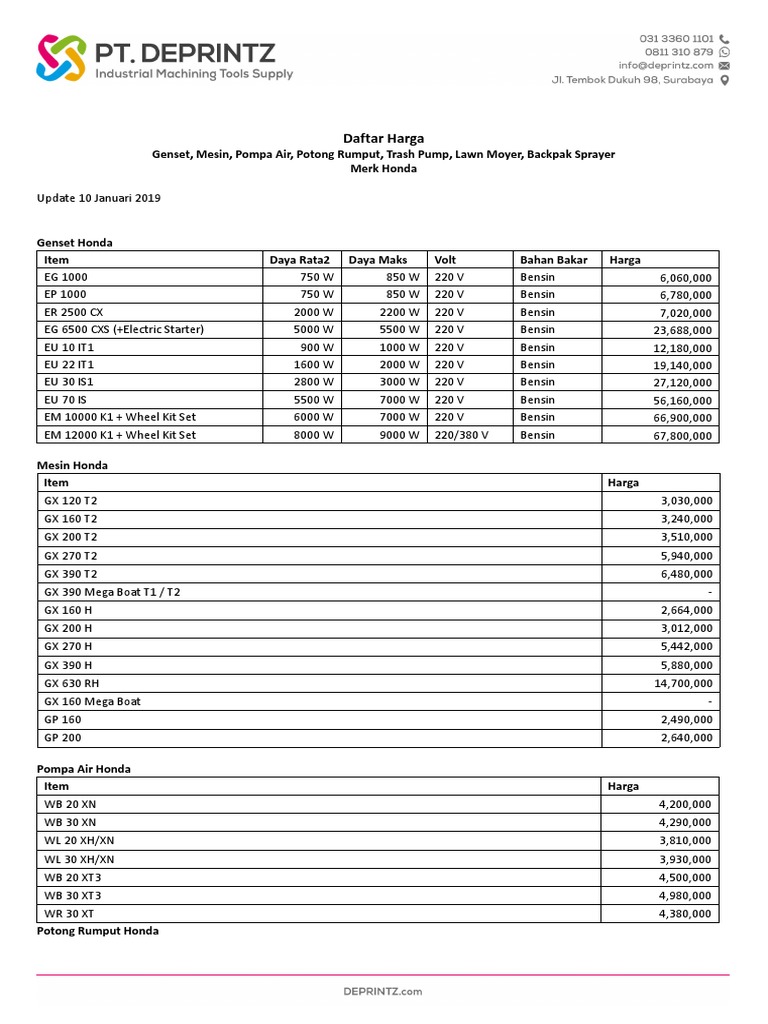 PT. DEPRINTZ
Industrial Machining Tools Supply

031 3360 1101
0811 310 879
info@deprintz.com
Jl. Tembok Dukuh 98, Surabaya

Daftar Harga
Genset, Mesin, Pompa Air, Potong Rumput, Trash Pump, Lawn Moyer, Backpak Sprayer
Merk Honda

Update 10 Januari 2019

Genset Honda

| Item | Daya Rata2 | Daya Maks | Volt | Bahan Bakar | Harga |
|---|---|---|---|---|---|
| EG 1000 | 750 W | 850 W | 220 V | Bensin | 6,060,000 |
| EP 1000 | 750 W | 850 W | 220 V | Bensin | 6,780,000 |
| ER 2500 CX | 2000 W | 2200 W | 220 V | Bensin | 7,020,000 |
| EG 6500 CXS (+Electric Starter) | 5000 W | 5500 W | 220 V | Bensin | 23,688,000 |
| EU 10 IT1 | 900 W | 1000 W | 220 V | Bensin | 12,180,000 |
| EU 22 IT1 | 1600 W | 2000 W | 220 V | Bensin | 19,140,000 |
| EU 30 IS1 | 2800 W | 3000 W | 220 V | Bensin | 27,120,000 |
| EU 70 IS | 5500 W | 7000 W | 220 V | Bensin | 56,160,000 |
| EM 10000 K1 + Wheel Kit Set | 6000 W | 7000 W | 220 V | Bensin | 66,900,000 |
| EM 12000 K1 + Wheel Kit Set | 8000 W | 9000 W | 220/380 V | Bensin | 67,800,000 |

Mesin Honda

| Item | Harga |
|---|---|
| GX 120 T2 | 3,030,000 |
| GX 160 T2 | 3,240,000 |
| GX 200 T2 | 3,510,000 |
| GX 270 T2 | 5,940,000 |
| GX 390 T2 | 6,480,000 |
| GX 390 Mega Boat T1 / T2 | - |
| GX 160 H | 2,664,000 |
| GX 200 H | 3,012,000 |
| GX 270 H | 5,442,000 |
| GX 390 H | 5,880,000 |
| GX 630 RH | 14,700,000 |
| GX 160 Mega Boat | - |
| GP 160 | 2,490,000 |
| GP 200 | 2,640,000 |

Pompa Air Honda

| Item | Harga |
|---|---|
| WB 20 XN | 4,200,000 |
| WB 30 XN | 4,290,000 |
| WL 20 XH/XN | 3,810,000 |
| WL 30 XH/XN | 3,930,000 |
| WB 20 XT3 | 4,500,000 |
| WB 30 XT3 | 4,980,000 |
| WR 30 XT | 4,380,000 |

Potong Rumput Honda

DEPRINTZ.com